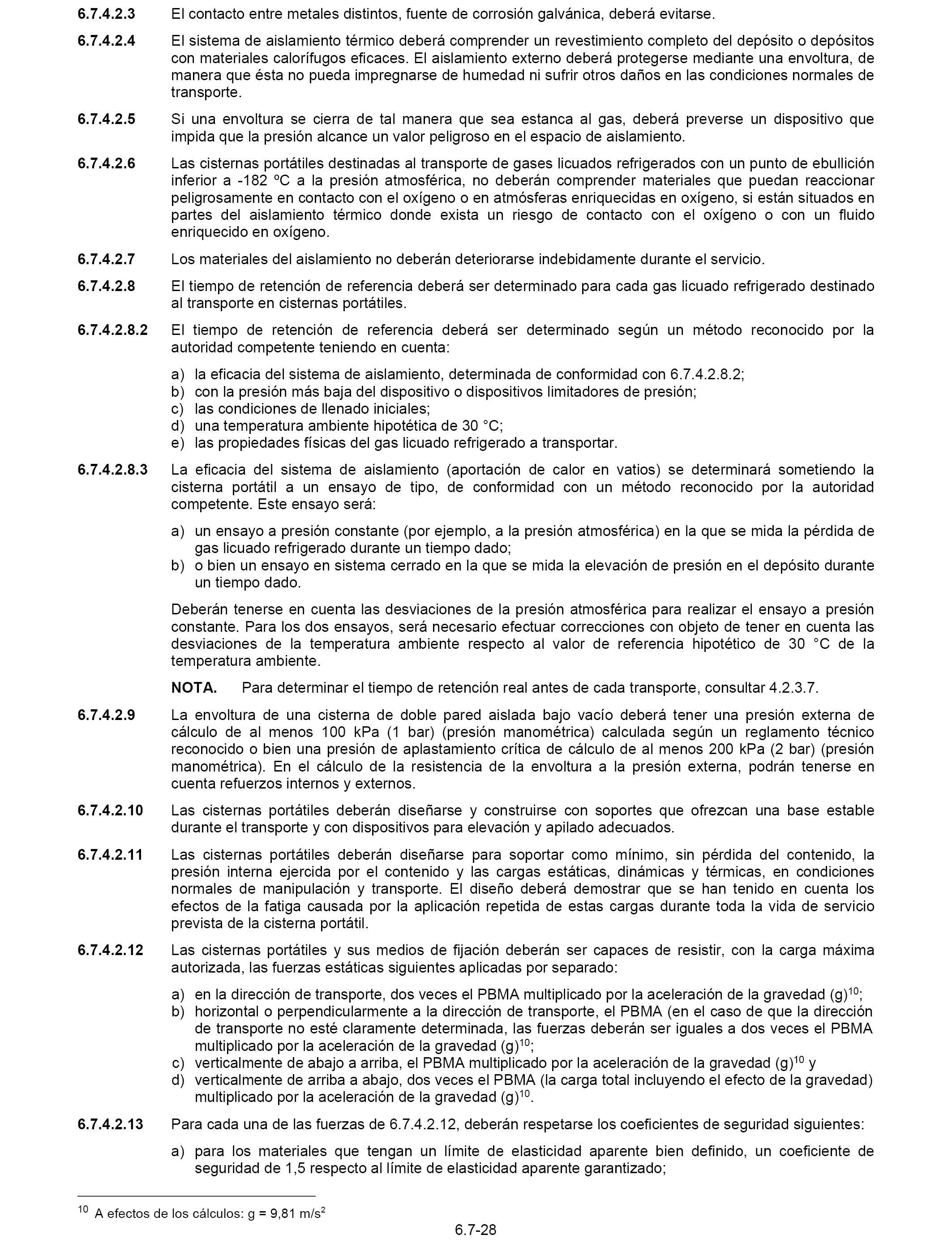 6.7.4.2.3 El contacto entre metales distintos, fuente de corrosión galvánica, deberá evitarse.

6.7.4.2.4 El sistema de aislamiento térmico deberá comprender un revestimiento completo del depósito o depósitos con materiales calorífugos eficaces. El aislamiento externo deberá protegerse mediante una envoltura, de manera que ésta no pueda impregnarse de humedad ni sufrir otros daños en las condiciones normales de transporte.

6.7.4.2.5 Si una envoltura se cierra de tal manera que sea estanca al gas, deberá preverse un dispositivo que impida que la presión alcance un valor peligroso en el espacio de aislamiento.

6.7.4.2.6 Las cisternas portátiles destinadas al transporte de gases licuados refrigerados con un punto de ebullición inferior a -182 ºC a la presión atmosférica, no deberán comprender materiales que puedan reaccionar peligrosamente en contacto con el oxígeno o en atmósferas enriquecidas en oxígeno, si están situados en partes del aislamiento térmico donde exista un riesgo de contacto con el oxígeno o con un fluido enriquecido en oxígeno.

6.7.4.2.7 Los materiales del aislamiento no deberán deteriorarse indebidamente durante el servicio.

6.7.4.2.8 El tiempo de retención de referencia deberá ser determinado para cada gas licuado refrigerado destinado al transporte en cisternas portátiles.

6.7.4.2.8.2 El tiempo de retención de referencia deberá ser determinado según un método reconocido por la autoridad competente teniendo en cuenta:

a) la eficacia del sistema de aislamiento, determinada de conformidad con 6.7.4.2.8.2;
b) con la presión más baja del dispositivo o dispositivos limitadores de presión;
c) las condiciones de llenado iniciales;
d) una temperatura ambiente hipotética de 30 °C;
e) las propiedades físicas del gas licuado refrigerado a transportar.

6.7.4.2.8.3 La eficacia del sistema de aislamiento (aportación de calor en vatios) se determinará sometiendo la cisterna portátil a un ensayo de tipo, de conformidad con un método reconocido por la autoridad competente. Este ensayo será:

a) un ensayo a presión constante (por ejemplo, a la presión atmosférica) en la que se mida la pérdida de gas licuado refrigerado durante un tiempo dado;
b) o bien un ensayo en sistema cerrado en la que se mida la elevación de presión en el depósito durante un tiempo dado.

Deberán tenerse en cuenta las desviaciones de la presión atmosférica para realizar el ensayo a presión constante. Para los dos ensayos, será necesario efectuar correcciones con objeto de tener en cuenta las desviaciones de la temperatura ambiente respecto al valor de referencia hipotético de 30 °C de la temperatura ambiente.

NOTA. Para determinar el tiempo de retención real antes de cada transporte, consultar 4.2.3.7.

6.7.4.2.9 La envoltura de una cisterna de doble pared aislada bajo vacío deberá tener una presión externa de cálculo de al menos 100 kPa (1 bar) (presión manométrica) calculada según un reglamento técnico reconocido o bien una presión de aplastamiento crítica de cálculo de al menos 200 kPa (2 bar) (presión manométrica). En el cálculo de la resistencia de la envoltura a la presión externa, podrán tenerse en cuenta refuerzos internos y externos.

6.7.4.2.10 Las cisternas portátiles deberán diseñarse y construirse con soportes que ofrezcan una base estable durante el transporte y con dispositivos para elevación y apilado adecuados.

6.7.4.2.11 Las cisternas portátiles deberán diseñarse para soportar como mínimo, sin pérdida del contenido, la presión interna ejercida por el contenido y las cargas estáticas, dinámicas y térmicas, en condiciones normales de manipulación y transporte. El diseño deberá demostrar que se han tenido en cuenta los efectos de la fatiga causada por la aplicación repetida de estas cargas durante toda la vida de servicio prevista de la cisterna portátil.

6.7.4.2.12 Las cisternas portátiles y sus medios de fijación deberán ser capaces de resistir, con la carga máxima autorizada, las fuerzas estáticas siguientes aplicadas por separado:

a) en la dirección de transporte, dos veces el PBMA multiplicado por la aceleración de la gravedad (g)$^{10}$;
b) horizontal o perpendicularmente a la dirección de transporte, el PBMA (en el caso de que la dirección de transporte no esté claramente determinada, las fuerzas deberán ser iguales a dos veces el PBMA multiplicado por la aceleración de la gravedad (g)$^{10}$;
c) verticalmente de abajo a arriba, el PBMA multiplicado por la aceleración de la gravedad (g)$^{10}$ y
d) verticalmente de arriba a abajo, dos veces el PBMA (la carga total incluyendo el efecto de la gravedad) multiplicado por la aceleración de la gravedad (g)$^{10}$.

6.7.4.2.13 Para cada una de las fuerzas de 6.7.4.2.12, deberán respetarse los coeficientes de seguridad siguientes:

a) para los materiales que tengan un límite de elasticidad aparente bien definido, un coeficiente de seguridad de 1,5 respecto al límite de elasticidad aparente garantizado;

$^{10}$ A efectos de los cálculos: g = 9,81 m/s$^2$

6.7-28